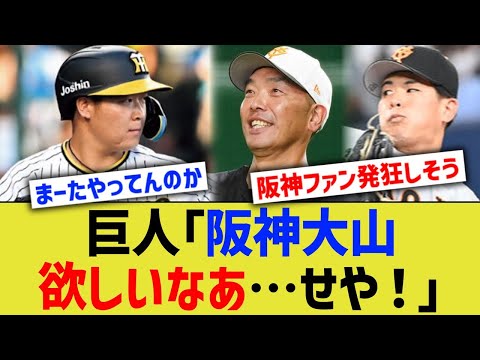 Joshin

まーたやってんのか

阪神ファン発狂しそう

巨人「阪神大山欲しいなあ…せや！」